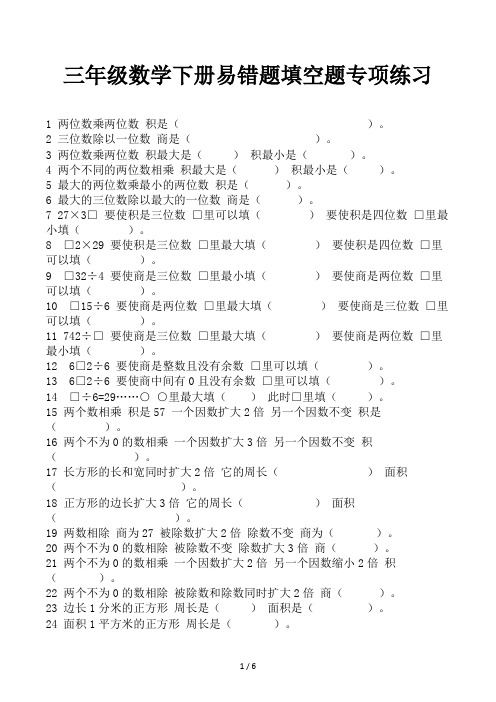 三年级数学下册易错题填空题专项练习

1 两位数乘两位数 积是（ ）。
2 三位数除以一位数 商是（ ）。
3 两位数乘两位数 积最大是（ ） 积最小是（ ）。
4 两个不同的两位数相乘 积最大是（ ） 积最小是（ ）。
5 最大的两位数乘最小的两位数 积是（ ）。
6 最大的三位数除以最大的一位数 商是（ ）。
7 27×3□ 要使积是三位数 □里可以填（ ） 要使积是四位数 □里最小填（ ）。
8 □2×29 要使积是三位数 □里最大填（ ） 要使积是四位数 □里可以填（ ）。
9 □32÷4 要使商是三位数 □里最小填（ ） 要使商是两位数 □里可以填（ ）。
10 □15÷6 要使商是两位数 □里最大填（ ） 要使商是三位数 □里可以填（ ）。
11 742÷□ 要使商是三位数 □里最大填（ ） 要使商是两位数 □里最小填（ ）。
12 6□2÷6 要使商是整数且没有余数 □里可以填（ ）。
13 6□2÷6 要使商中间有0且没有余数 □里可以填（ ）。
14 □÷6=29……○ ○里最大填（ ） 此时□里填（ ）。
15 两个数相乘 积是57 一个因数扩大2倍 另一个因数不变 积是（ ）。
16 两个不为0的数相乘 一个因数扩大3倍 另一个因数不变 积（ ）。
17 长方形的长和宽同时扩大2倍 它的周长（ ） 面积（ ）。
18 正方形的边长扩大3倍 它的周长（ ） 面积（ ）。
19 两数相除 商为27 被除数扩大2倍 除数不变 商为（ ）。
20 两个不为0的数相除 被除数不变 除数扩大3倍 商（ ）。
21 两个不为0的数相乘 一个因数扩大2倍 另一个因数缩小2倍 积（ ）。
22 两个不为0的数相除 被除数和除数同时扩大2倍 商（ ）。
23 边长1分米的正方形 周长是（ ） 面积是（ ）。
24 面积1平方米的正方形 周长是（ ）。

1 / 6